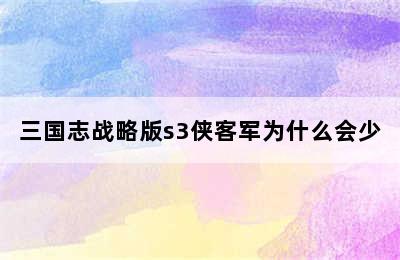 三国志战略版s3侠客军为什么会少